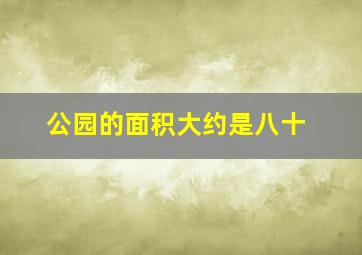 公园的面积大约是八十